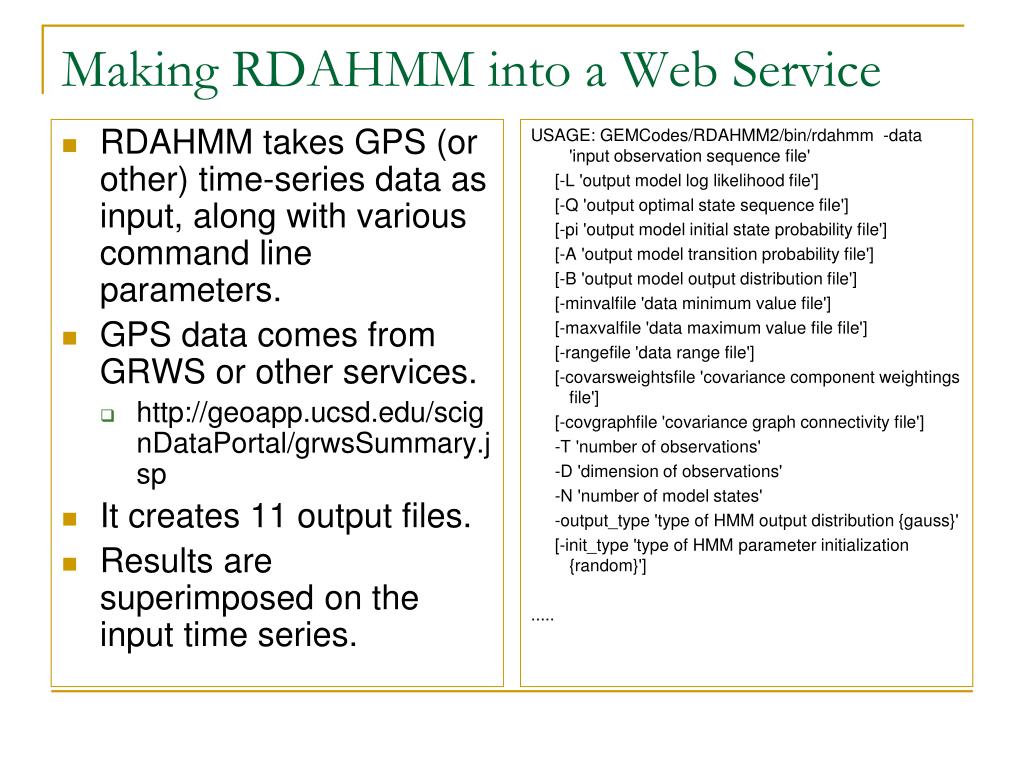 Making RDAHMM into a Web Service

RDAHMM takes GPS (or other) time-series data as input, along with various command line parameters.

GPS data comes from GRWS or other services.

http://geoapp.ucsd.edu/scignDataPortal/grwsSummary.jsp

It creates 11 output files.

Results are superimposed on the input time series.

USAGE: GEMCodes/RDAHMM2/bin/rdahmm -data 'input observation sequence file'
[-L 'output model log likelihood file']
[-Q 'output optimal state sequence file']
[-pi 'output model initial state probability file']
[-A 'output model transition probability file']
[-B 'output model output distribution file']
[-minvalfile 'data minimum value file']
[-maxvalfile 'data maximum value file file']
[-rangefile 'data range file']
[-covarsweightsfile 'covariance component weightings file']
[-covgraphfile 'covariance graph connectivity file']
-T 'number of observations'
-D 'dimension of observations'
-N 'number of model states'
-output_type 'type of HMM output distribution {gauss}'
[-init_type 'type of HMM parameter initialization {random}']

.....